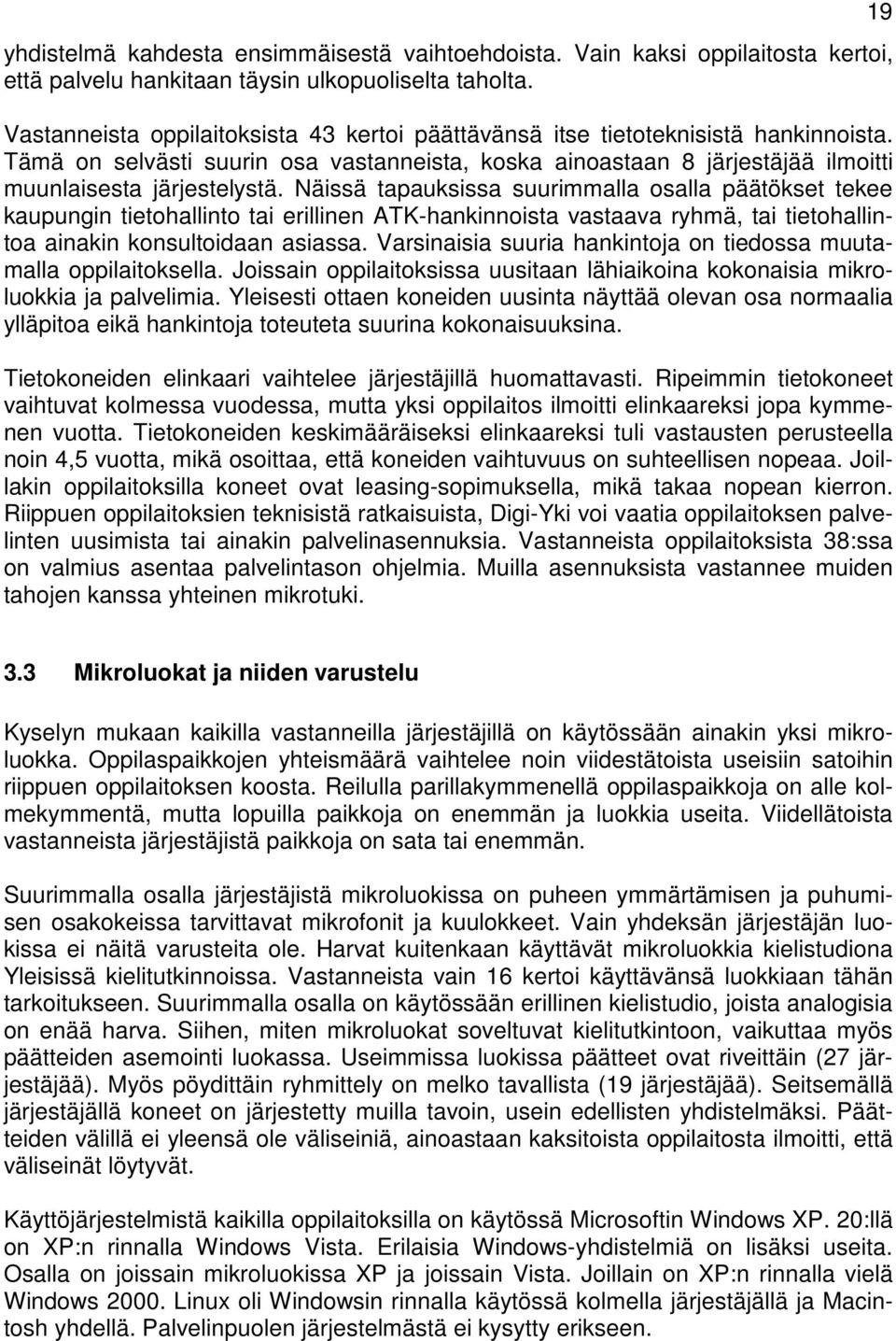 19

yhdistelmä kahdesta ensimmäisestä vaihtoehdoista. Vain kaksi oppilaitosta kertoi, että palvelu hankitaan täysin ulkopuoliselta taholta.

Vastanneista oppilaitoksista 43 kertoi päättävänsä itse tietoteknisistä hankinnoista. Tämä on selvästi suurin osa vastanneista, koska ainoastaan 8 järjestäjää ilmoitti muunlaisesta järjestelystä. Näissä tapauksissa suurimmalla osalla päätökset tekee kaupungin tietohallinto tai erillinen ATK-hankinnoista vastaava ryhmä, tai tietohallintoa ainakin konsultoidaan asiassa. Varsinaisia suuria hankintoja on tiedossa muutamalla oppilaitoksella. Joissain oppilaitoksissa uusitaan lähiaikoina kokonaisia mikroluokkia ja palvelimia. Yleisesti ottaen koneiden uusinta näyttää olevan osa normaalia ylläpitoa eikä hankintoja toteuteta suurina kokonaisuuksina.

Tietokoneiden elinkaari vaihtelee järjestäjillä huomattavasti. Ripeimmin tietokoneet vaihtuvat kolmessa vuodessa, mutta yksi oppilaitos ilmoitti elinkaareksi jopa kymmenen vuotta. Tietokoneiden keskimääräiseksi elinkaareksi tuli vastausten perusteella noin 4,5 vuotta, mikä osoittaa, että koneiden vaihtuvuus on suhteellisen nopeaa. Joillakin oppilaitoksilla koneet ovat leasing-sopimuksella, mikä takaa nopean kierron. Riippuen oppilaitoksien teknisistä ratkaisuista, Digi-Yki voi vaatia oppilaitoksen palvelinten uusimista tai ainakin palvelinasennuksia. Vastanneista oppilaitoksista 38:ssa on valmius asentaa palvelintason ohjelmia. Muilla asennuksista vastannee muiden tahojen kanssa yhteinen mikrotuki.

3.3 Mikroluokat ja niiden varustelu

Kyselyn mukaan kaikilla vastanneilla järjestäjillä on käytössään ainakin yksi mikroluokka. Oppilaspaikkojen yhteismäärä vaihtelee noin viidestätoista useisiin satoihin riippuen oppilaitoksen koosta. Reilulla parillakymmenellä oppilaspaikkoja on alle kolmekymmentä, mutta lopuilla paikkoja on enemmän ja luokkia useita. Viidellätoista vastanneista järjestäjistä paikkoja on sata tai enemmän.

Suurimmalla osalla järjestäjistä mikroluokissa on puheen ymmärtämisen ja puhumisen osakokeissa tarvittavat mikrofonit ja kuulokkeet. Vain yhdeksän järjestäjän luokissa ei näitä varusteita ole. Harvat kuitenkaan käyttävät mikroluokkia kielistudiona Yleisissä kielitutkinnoissa. Vastanneista vain 16 kertoi käyttävänsä luokkiaan tähän tarkoitukseen. Suurimmalla osalla on käytössään erillinen kielistudio, joista analogisia on enää harva. Siihen, miten mikroluokat soveltuvat kielitutkintoon, vaikuttaa myös päätteiden asemointi luokassa. Useimmissa luokissa päätteet ovat riveittäin (27 järjestäjää). Myös pöydittäin ryhmittely on melko tavallista (19 järjestäjää). Seitsemällä järjestäjällä koneet on järjestetty muilla tavoin, usein edellisten yhdistelmäksi. Päätteiden välillä ei yleensä ole väliseiniä, ainoastaan kaksitoista oppilaitosta ilmoitti, että väliseinät löytyvät.

Käyttöjärjestelmistä kaikilla oppilaitoksilla on käytössä Microsoftin Windows XP. 20:llä on XP:n rinnalla Windows Vista. Erilaisia Windows-yhdistelmiä on lisäksi useita. Osalla on joissain mikroluokissa XP ja joissain Vista. Joillain on XP:n rinnalla vielä Windows 2000. Linux oli Windowsin rinnalla käytössä kolmella järjestäjällä ja Macintosh yhdellä. Palvelinpuolen järjestelmästä ei kysytty erikseen.